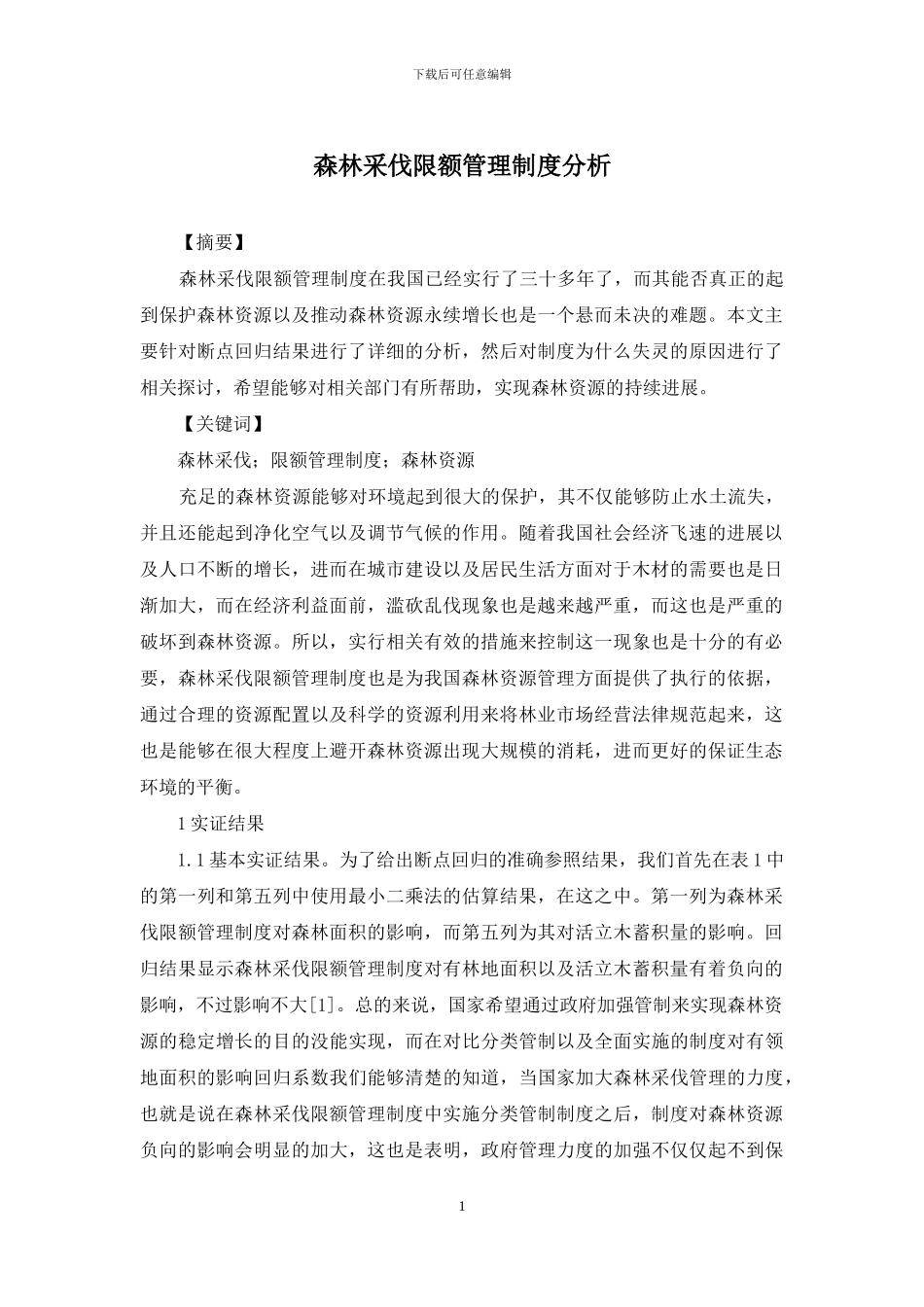 下载后可任意编辑

森林采伐限额管理制度分析

【摘要】

森林采伐限额管理制度在我国已经实行了三十多年了，而其能否真正的起到保护森林资源以及推动森林资源永续增长也是一个悬而未决的难题。本文主要针对断点回归结果进行了详细的分析，然后对制度为什么失灵的原因进行了相关探讨，希望能够对相关部门有所帮助，实现森林资源的持续进展。

【关键词】

森林采伐；限额管理制度；森林资源

充足的森林资源能够对环境起到很大的保护，其不仅能够防止水土流失，并且还能起到净化空气以及调节气候的作用。随着我国社会经济飞速的进展以及人口不断的增长，进而在城市建设以及居民生活方面对于木材的需要也是日渐加大，而在经济利益面前，滥砍乱伐现象也是越来越严重，而这也是严重的破坏到森林资源。所以，实行相关有效的措施来控制这一现象也是十分的有必要，森林采伐限额管理制度也是为我国森林资源管理方面提供了执行的依据，通过合理的资源配置以及科学的资源利用来将林业市场经营法律规范起来，这也是能够在很大程度上避开森林资源出现大规模的消耗，进而更好的保证生态环境的平衡。

1 实证结果

1.1 基本实证结果。为了给出断点回归的准确参照结果，我们首先在表 1 中的第一列和第五列中使用最小二乘法的估算结果，在这之中。第一列为森林采伐限额管理制度对森林面积的影响，而第五列为其对活立木蓄积量的影响。回归结果显示森林采伐限额管理制度对有林地面积以及活立木蓄积量有着负向的影响，不过影响不大[1]。总的来说，国家希望通过政府加强管制来实现森林资源的稳定增长的目的没能实现，而在对比分类管制以及全面实施的制度对有领地面积的影响回归系数我们能够清楚的知道，当国家加大森林采伐管理的力度，也就是说在森林采伐限额管理制度中实施分类管制制度之后，制度对森林资源负向的影响会明显的加大，这也是表明，政府管理力度的加强不仅仅起不到保

1